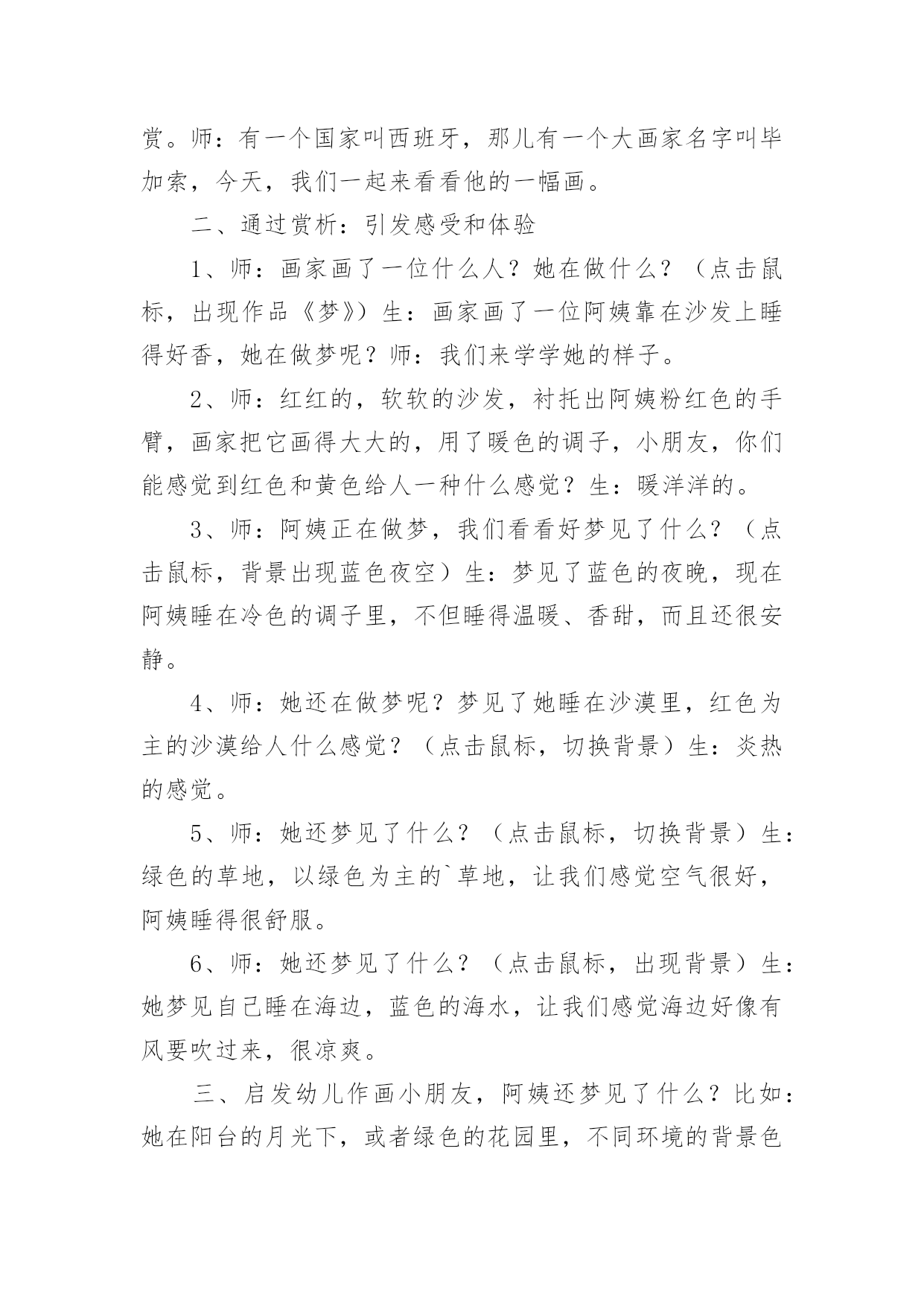 赏。师：有一个国家叫西班牙，那儿有一个大画家名字叫毕加索，今天，我们一起来看看他的一幅画。

二、通过赏析：引发感受和体验

1、师：画家画了一位什么人？她在做什么？（点击鼠标，出现作品《梦》）生：画家画了一位阿姨靠在沙发上睡得好香，她在做梦呢？师：我们来学学她的样子。

2、师：红红的，软软的沙发，衬托出阿姨粉红色的手臂，画家把它画得大大的，用了暖色的调子，小朋友，你们能感觉到红色和黄色给人一种什么感觉？生：暖洋洋的。

3、师：阿姨正在做梦，我们看看好梦见了什么？（点击鼠标，背景出现蓝色夜空）生：梦见了蓝色的夜晚，现在阿姨睡在冷色的调子里，不但睡得温暖、香甜，而且还很安静。

4、师：她还在做梦呢？梦见了她睡在沙漠里，红色为主的沙漠给人什么感觉？（点击鼠标，切换背景）生：炎热的感觉。

5、师：她还梦见了什么？（点击鼠标，切换背景）生：绿色的草地，以绿色为主的`草地，让我们感觉空气很好，阿姨睡得很舒服。

6、师：她还梦见了什么？（点击鼠标，出现背景）生：她梦见自己睡在海边，蓝色的海水，让我们感觉海边好像有风要吹过来，很凉爽。

三、启发幼儿作画小朋友，阿姨还梦见了什么？比如：她在阳台的月光下，或者绿色的花园里，不同环境的背景色